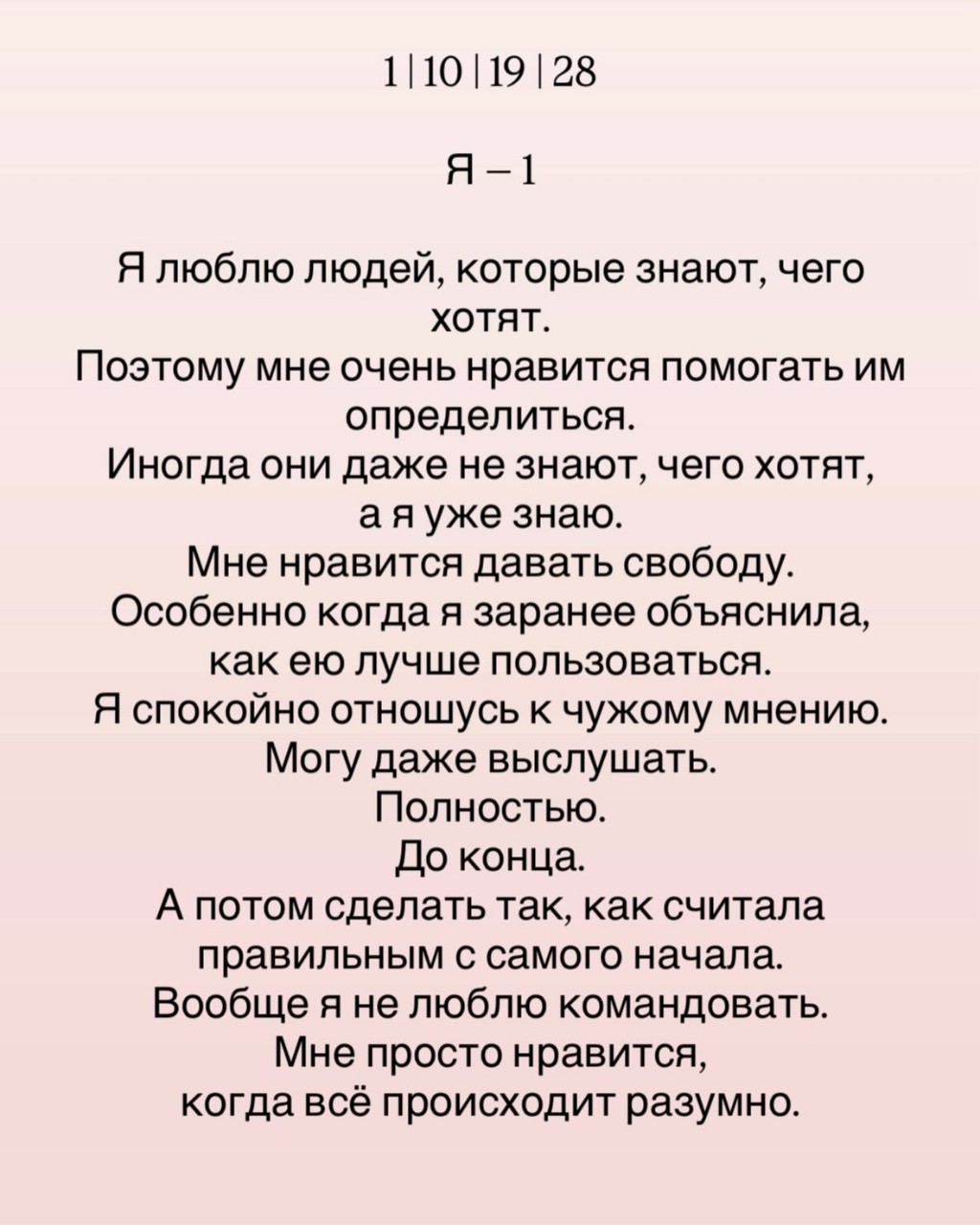 1 | 10 | 19 | 28

Я – 1

Я люблю людей, которые знают, чего хотят.
Поэтому мне очень нравится помогать им определиться.
Иногда они даже не знают, чего хотят, а я уже знаю.
Мне нравится давать свободу.
Особенно когда я заранее объяснила, как ею лучше пользоваться.
Я спокойно отношусь к чужому мнению.
Могу даже выслушать.
Полностью.
До конца.
А потом сделать так, как считала правильным с самого начала.
Вообще я не люблю командовать.
Мне просто нравится,
когда всё происходит разумно.